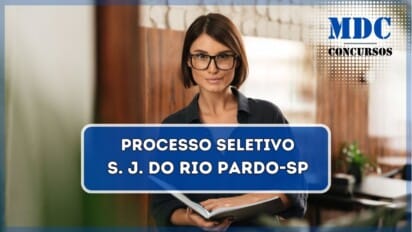 MDC
CONCURSOS

PROCESSO SELETIVO
S. J. DO RIO PARDO-SP